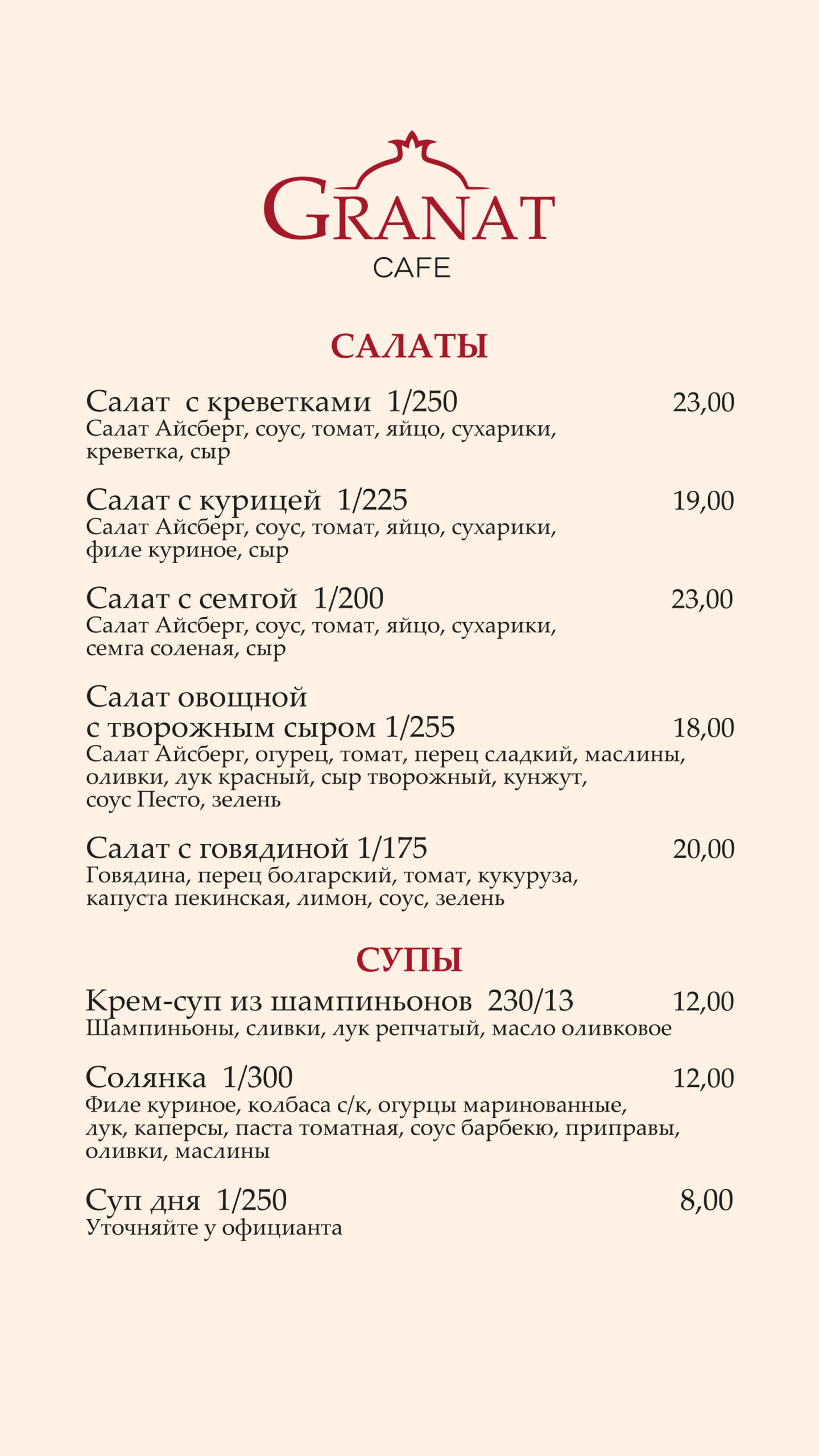 GRANAT
CAFE

САЛАТЫ

Салат с креветками 1/250 23,00
Салат Айсберг, соус, томат, яйцо, сухарики, креветка, сыр

Салат с курицей 1/225 19,00
Салат Айсберг, соус, томат, яйцо, сухарики, филе куриное, сыр

Салат с семгой 1/200 23,00
Салат Айсберг, соус, томат, яйцо, сухарики, семга соленая, сыр

Салат овощной с творожным сыром 1/255 18,00
Салат Айсберг, огурец, томат, перец сладкий, маслины, оливки, лук красный, сыр творожный, кунжут, соус Песто, зелень

Салат с говядиной 1/175 20,00
Говядина, перец болгарский, томат, кукуруза, капуста пекинская, лимон, соус, зелень

СУПЫ

Крем-суп из шампиньонов 230/13 12,00
Шампиньоны, сливки, лук репчатый, масло оливковое

Солянка 1/300 12,00
Филе куриное, колбаса с/к, огурцы маринованные, лук, каперсы, паста томатная, соус барбекю, приправы, оливки, маслины

Суп дня 1/250 8,00
Уточняйте у официанта